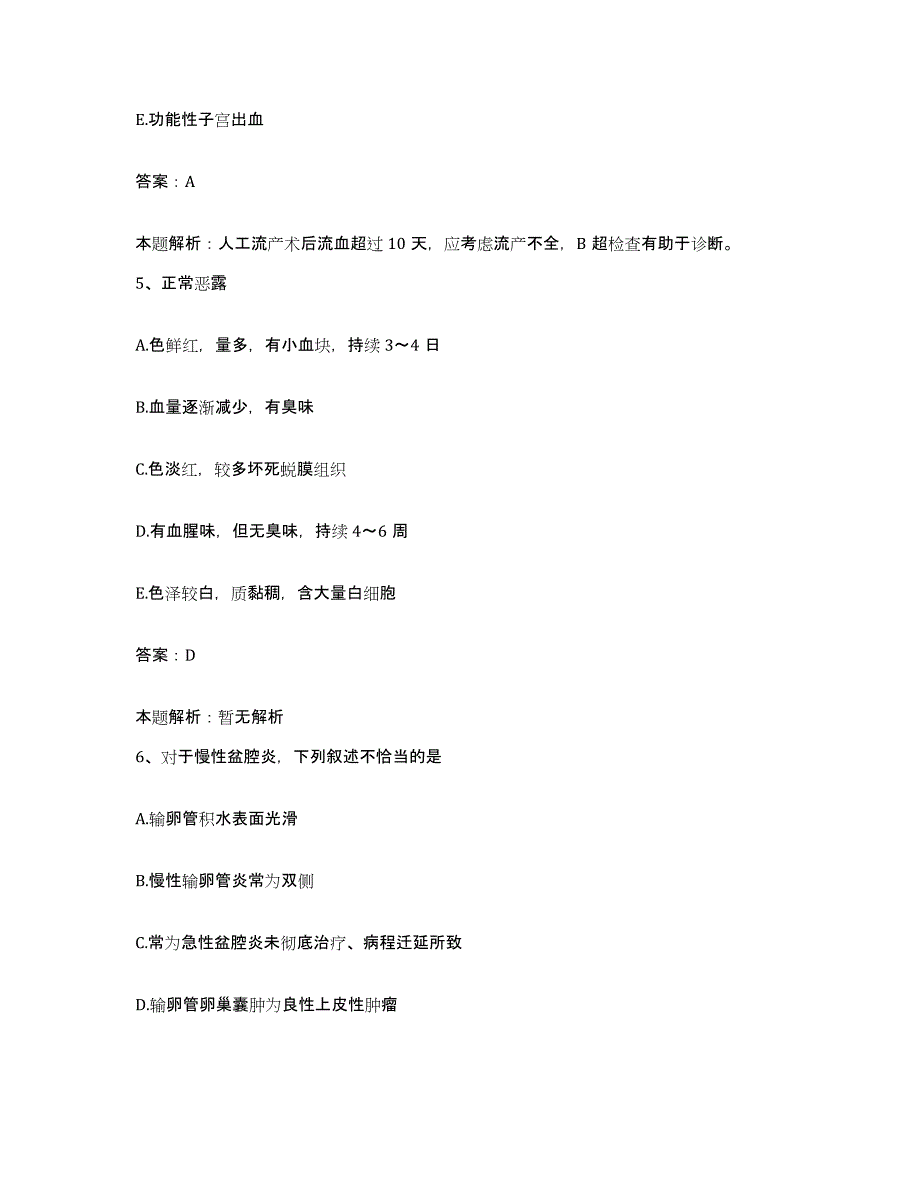 E.功能性子宫出血

答案：A

本题解析：人工流产术后流血超过 10 天，应考虑流产不全，B 超检查有助于诊断。

5、正常恶露

A.色鲜红，量多，有小血块，持续 3～4 日

B.血量逐渐减少，有臭味

C.色淡红，较多坏死蜕膜组织

D.有血腥味，但无臭味，持续 4～6 周

E.色泽较白，质黏稠，含大量白细胞

答案：D

本题解析：暂无解析

6、对于慢性盆腔炎，下列叙述不恰当的是

A.输卵管积水表面光滑

B.慢性输卵管炎常为双侧

C.常为急性盆腔炎未彻底治疗、病程迁延所致

D.输卵管卵巢囊肿为良性上皮性肿瘤